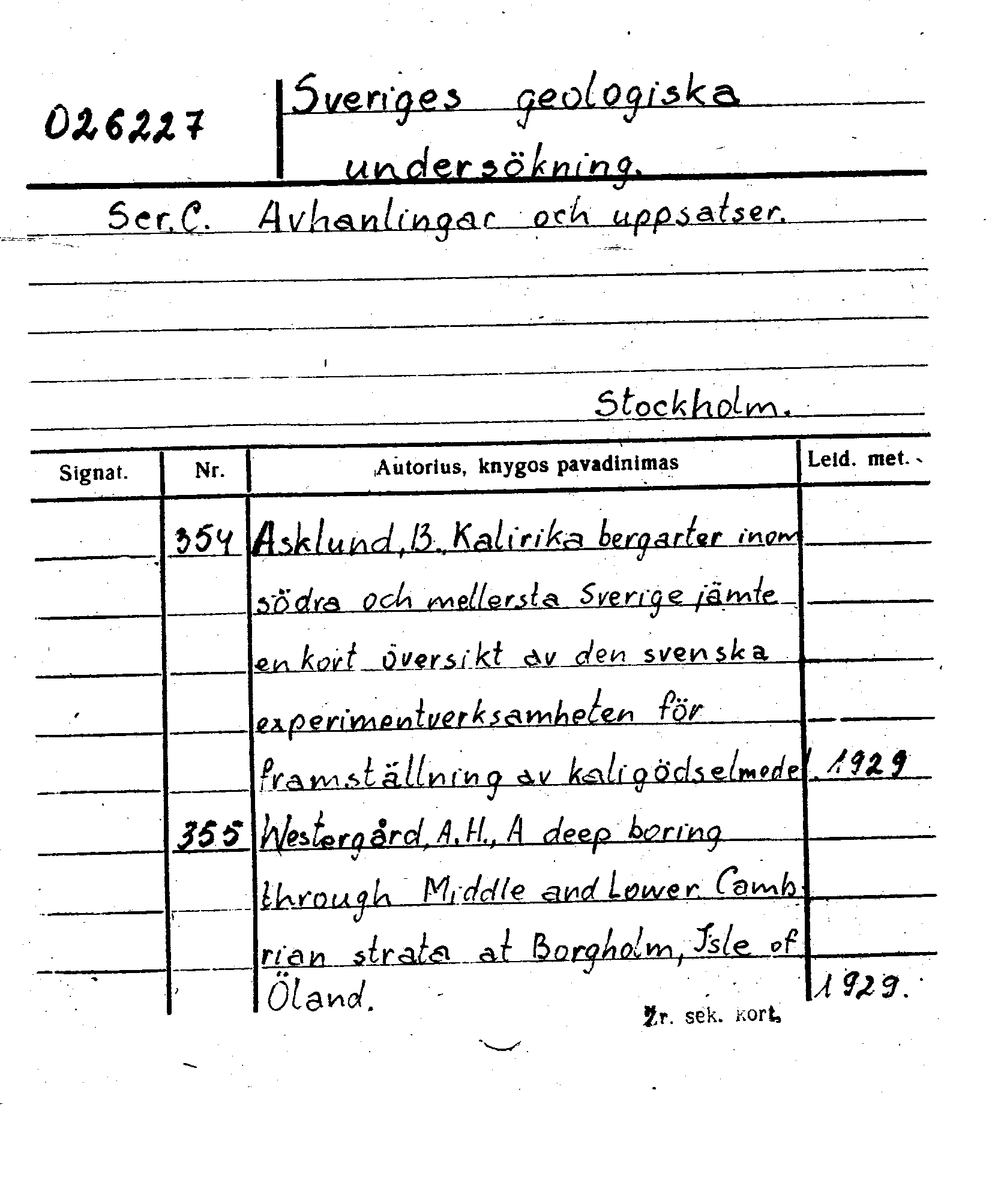 026227 Sveriges geologiska undersökning.

Ser.C. Avhanlingar och uppsatser.

Stockholm.

| Signat. | Nr. | Autorius, knygos pavadinimas | Leid. met. |
|---|---|---|---|
| | 354 | Asklund, B. Kalirika bergarter inom södra och mellersta Sverige jämte en kort översikt av den svenska experimentverksamheten för framställning av kaligödselmedel. | 1929 |
| | 355 | Westergård, A.H., A deep boring through Middle and Lower Cambrian strata at Borgholm, Isle of Öland. | 1929. |

Žr. sek. kort.